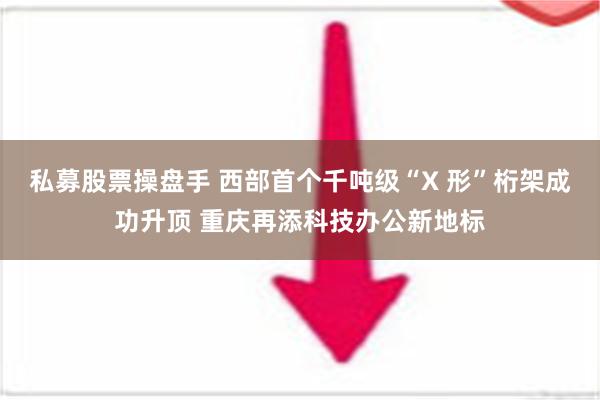 私募股票操盘手 西部首个千吨级“X 形”桁架成功升顶 重庆再添科技办公新地标